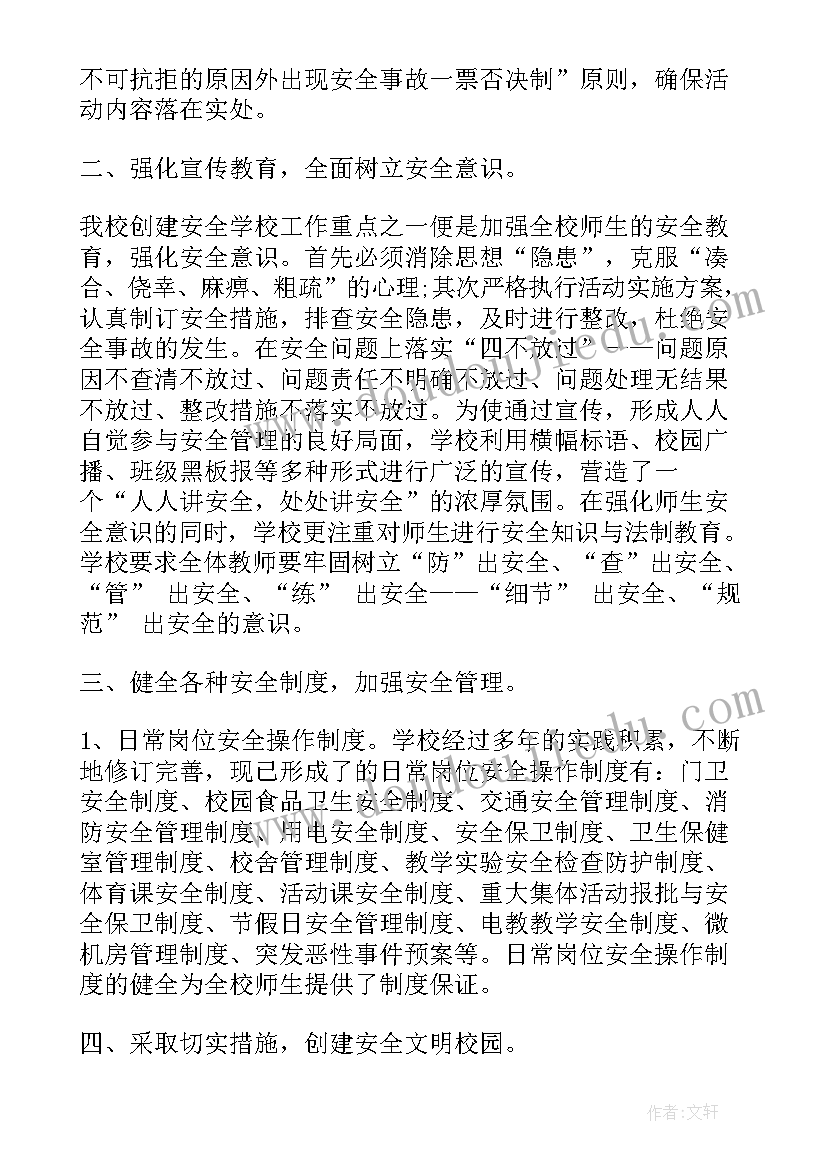 不可抗拒的原因外出现安全事故一票否决制”原则，确保活动内容落在实处。

二、强化宣传教育，全面树立安全意识。

我校创建安全学校工作重点之一便是加强全校师生的安全教育，强化安全意识。首先必须消除思想“隐患”，克服“凑合、侥幸、麻痹、粗疏”的心理;其次严格执行活动实施方案，认真制订安全措施，排查安全隐患，及时进行整改，杜绝安全事故的发生。在安全问题上落实“四不放过”——问题原因不查清不放过、问题责任不明确不放过、问题处理无结果不放过、整改措施不落实不放过。为使通过宣传，形成人人自觉参与安全管理的良好局面，学校利用横幅标语、校园广播、班级黑板报等多种形式进行广泛的宣传，营造了一个“人人讲安全，处处讲安全”的浓厚氛围。在强化师生安全意识的同时，学校更注重对师生进行安全知识与法制教育。学校要求全体教师要牢固树立“防”出安全、“查”出安全、“管” 出安全、“练” 出安全——“细节” 出安全、“规范” 出安全的意识。

三、健全各种安全制度，加强安全管理。

1、日常岗位安全操作制度。学校经过多年的实践积累，不断地修订完善，现已形成了的日常岗位安全操作制度有：门卫安全制度、校园食品卫生安全制度、交通安全管理制度、消防安全管理制度、用电安全制度、安全保卫制度、卫生保健室管理制度、校舍管理制度、教学实验安全检查防护制度、体育课安全制度、活动课安全制度、重大集体活动报批与安全保卫制度、节假日安全管理制度、电教教学安全制度、微机房管理制度、突发恶性事件预案等。日常岗位安全操作制度的健全为全校师生提供了制度保证。

四、采取切实措施，创建安全文明校园。

作者:文轩